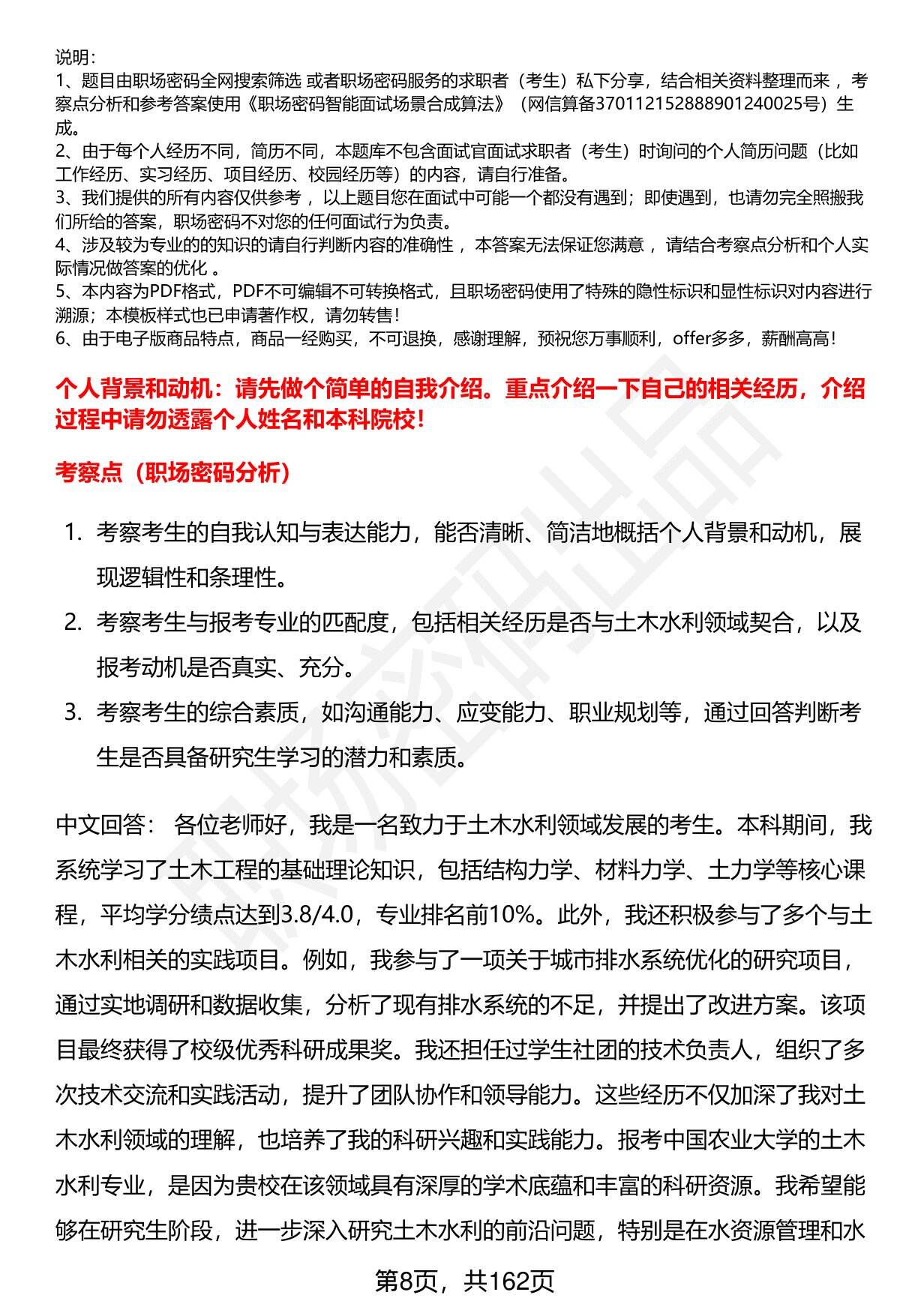 说明：
1、题目由职场密码全网搜索筛选 或者职场密码服务的求职者（考生）私下分享，结合相关资料整理而来 ，考察点分析和参考答案使用《职场密码智能面试场景合成算法》（网信算备370112152888901240025号）生成。
2、由于每个人经历不同，简历不同，本题库不包含面试官面试求职者（考生）时询问的个人简历问题（比如工作经历、实习经历、项目经历、校园经历等）的内容，请自行准备。
3、我们提供的所有内容仅供参考 ，以上题目您在面试中可能一个都没有遇到；即使遇到，也请勿完全照搬我们所给的答案，职场密码不对您的任何面试行为负责。
4、涉及较为专业的的知识的请自行判断内容的准确性 ，本答案无法保证您满意 ，请结合考察点分析和个人实际情况做答案的优化 。
5、本内容为PDF格式，PDF不可编辑不可转换格式，且职场密码使用了特殊的隐性标识和显性标识对内容进行溯源；本模板样式也已申请著作权，请勿转售！
6、由于电子版商品特点，商品一经购买，不可退换，感谢理解，预祝您万事顺利，offer多多，薪酬高高！

个人背景和动机：请先做个简单的自我介绍。重点介绍一下自己的相关经历，介绍过程中请勿透露个人姓名和本科院校！

考察点（职场密码分析）

1. 考察考生的自我认知与表达能力，能否清晰、简洁地概括个人背景和动机，展现逻辑性和条理性。
2. 考察考生与报考专业的匹配度，包括相关经历是否与土木水利领域契合，以及报考动机是否真实、充分。
3. 考察考生的综合素质，如沟通能力、应变能力、职业规划等，通过回答判断考生是否具备研究生学习的潜力和素质。

中文回答： 各位老师好，我是一名致力于土木水利领域发展的考生。本科期间，我系统学习了土木工程的基础理论知识，包括结构力学、材料力学、土力学等核心课程，平均学分绩点达到3.8/4.0，专业排名前10%。此外，我还积极参与了多个与土木水利相关的实践项目。例如，我参与了一项关于城市排水系统优化的研究项目，通过实地调研和数据收集，分析了现有排水系统的不足，并提出了改进方案。该项目最终获得了校级优秀科研成果奖。我还担任过学生社团的技术负责人，组织了多次技术交流和实践活动，提升了团队协作和领导能力。这些经历不仅加深了我对土木水利领域的理解，也培养了我的科研兴趣和实践能力。报考中国农业大学的土木水利专业，是因为贵校在该领域具有深厚的学术底蕴和丰富的科研资源。我希望能够在研究生阶段，进一步深入研究土木水利的前沿问题，特别是在水资源管理和水

第8页，共162页